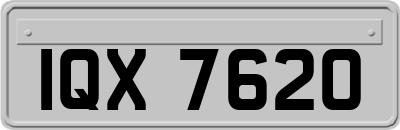 IQX 7620